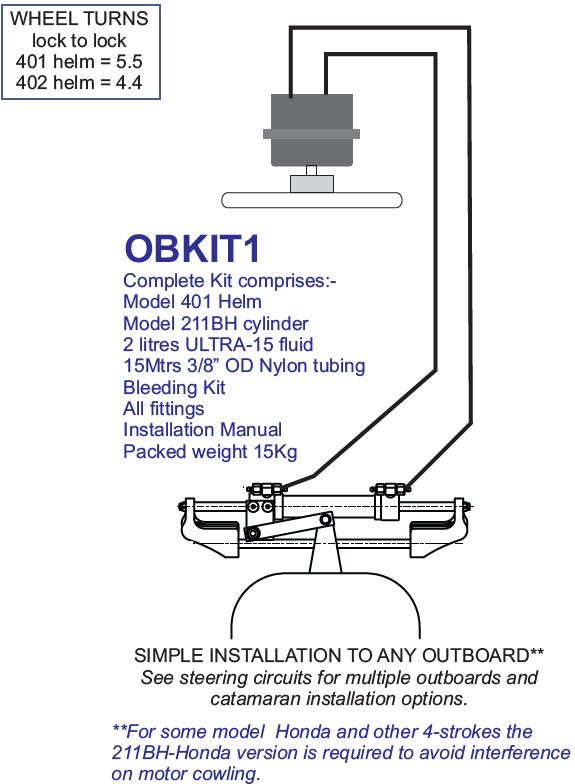 WHEEL TURNS
lock to lock
401 helm = 5.5
402 helm = 4.4

OBKIT1
Complete Kit comprises:-
Model 401 Helm
Model 211BH cylinder
2 litres ULTRA-15 fluid
15Mtrs 3/8” OD Nylon tubing
Bleeding Kit
All fittings
Installation Manual
Packed weight 15Kg

SIMPLE INSTALLATION TO ANY OUTBOARD**
See steering circuits for multiple outboards and catamaran installation options.

**For some model Honda and other 4-strokes the 211BH-Honda version is required to avoid interference on motor cowling.